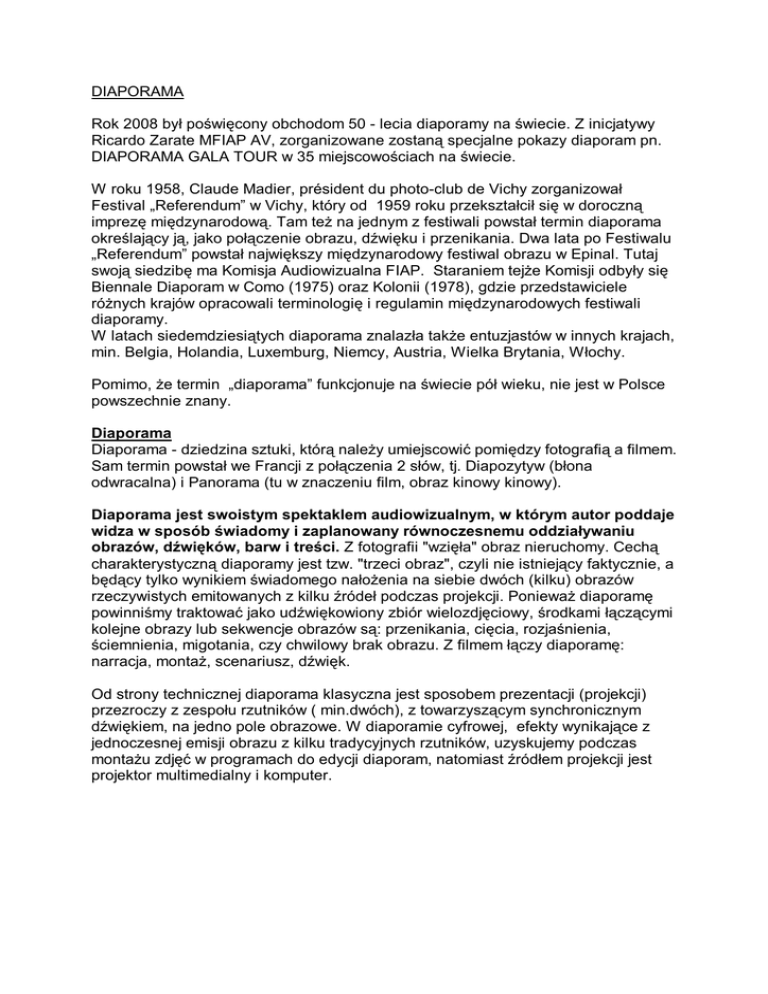 DIAPORAMA

Rok 2008 był poświęcony obchodom 50 - lecia diaporamy na świecie. Z inicjatywy Ricardo Zarate MFIAP AV, zorganizowane zostaną specjalne pokazy diaporam pn. DIAPORAMA GALA TOUR w 35 miejscowościach na świecie.

W roku 1958, Claude Madier, président du photo-club de Vichy zorganizował Festival „Referendum" w Vichy, który od 1959 roku przekształcił się w doroczną imprezę międzynarodową. Tam też na jednym z festiwali powstał termin diaporama określający ją, jako połączenie obrazu, dźwięku i przenikania. Dwa lata po Festiwalu „Referendum" powstał największy międzynarodowy festiwal obrazu w Epinal. Tutaj swoją siedzibę ma Komisja Audiowizualna FIAP. Staraniem tejże Komisji odbyły się Biennale Diaporam w Como (1975) oraz Kolonii (1978), gdzie przedstawiciele różnych krajów opracowali terminologię i regulamin międzynarodowych festiwali diaporamy.
W latach siedemdziesiątych diaporama znalazła także entuzjastów w innych krajach, min. Belgia, Holandia, Luxemburg, Niemcy, Austria, Wielka Brytania, Włochy.

Pomimo, że termin „diaporama" funkcjonuje na świecie pół wieku, nie jest w Polsce powszechnie znany.

Diaporama
Diaporama - dziedzina sztuki, którą należy umiejscowić pomiędzy fotografią a filmem. Sam termin powstał we Francji z połączenia 2 słów, tj. Diapozytyw (błona odwracalna) i Panorama (tu w znaczeniu film, obraz kinowy kinowy).

Diaporama jest swoistym spektaklem audiowizualnym, w którym autor poddaje widza w sposób świadomy i zaplanowany równoczesnemu oddziaływaniu obrazów, dźwięków, barw i treści. Z fotografii "wzięła" obraz nieruchomy. Cechą charakterystyczną diaporamy jest tzw. "trzeci obraz", czyli nie istniejący faktycznie, a będący tylko wynikiem świadomego nałożenia na siebie dwóch (kilku) obrazów rzeczywistych emitowanych z kilku źródeł podczas projekcji. Ponieważ diaporamę powinniśmy traktować jako udźwiękowiony zbiór wielozdjęciowy, środkami łączącymi kolejne obrazy lub sekwencje obrazów są: przenikania, cięcia, rozjaśnienia, ściemnienia, migotania, czy chwilowy brak obrazu. Z filmem łączy diaporamę: narracja, montaż, scenariusz, dźwięk.

Od strony technicznej diaporama klasyczna jest sposobem prezentacji (projekcji) przezroczy z zespołu rzutników ( min.dwóch), z towarzyszącym synchronicznym dźwiękiem, na jedno pole obrazowe. W diaporamie cyfrowej, efekty wynikające z jednoczesnej emisji obrazu z kilku tradycyjnych rzutników, uzyskujemy podczas montażu zdjęć w programach do edycji diaporam, natomiast źródłem projekcji jest projektor multimedialny i komputer.